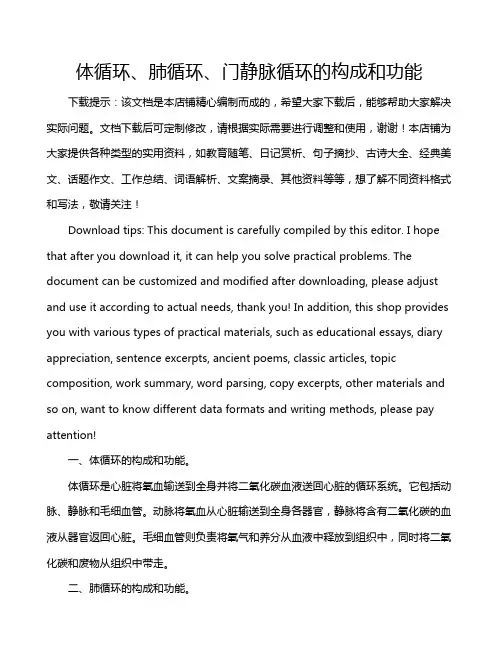 体循环、肺循环、门静脉循环的构成和功能

下载提示：该文档是本店铺精心编制而成的，希望大家下载后，能够帮助大家解决实际问题。文档下载后可定制修改，请根据实际需要进行调整和使用，谢谢！本店铺为大家提供各种类型的实用资料，如教育随笔、日记赏析、句子摘抄、古诗大全、经典美文、话题作文、工作总结、词语解析、文案摘录、其他资料等等，想了解不同资料格式和写法，敬请关注！

Download tips: This document is carefully compiled by this editor. I hope that after you download it, it can help you solve practical problems. The document can be customized and modified after downloading, please adjust and use it according to actual needs, thank you! In addition, this shop provides you with various types of practical materials, such as educational essays, diary appreciation, sentence excerpts, ancient poems, classic articles, topic composition, work summary, word parsing, copy excerpts, other materials and so on, want to know different data formats and writing methods, please pay attention!

一、体循环的构成和功能。

体循环是心脏将氧血输送到全身并将二氧化碳血液送回心脏的循环系统。它包括动脉、静脉和毛细血管。动脉将氧血从心脏输送到全身各器官，静脉将含有二氧化碳的血液从器官返回心脏。毛细血管则负责将氧气和养分从血液中释放到组织中，同时将二氧化碳和废物从组织中带走。

二、肺循环的构成和功能。